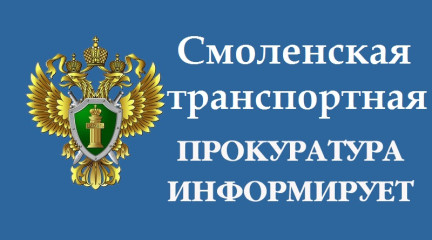 Смоленская транспортная ПРОКУРАТУРА ИНФОРМИРУЕТ